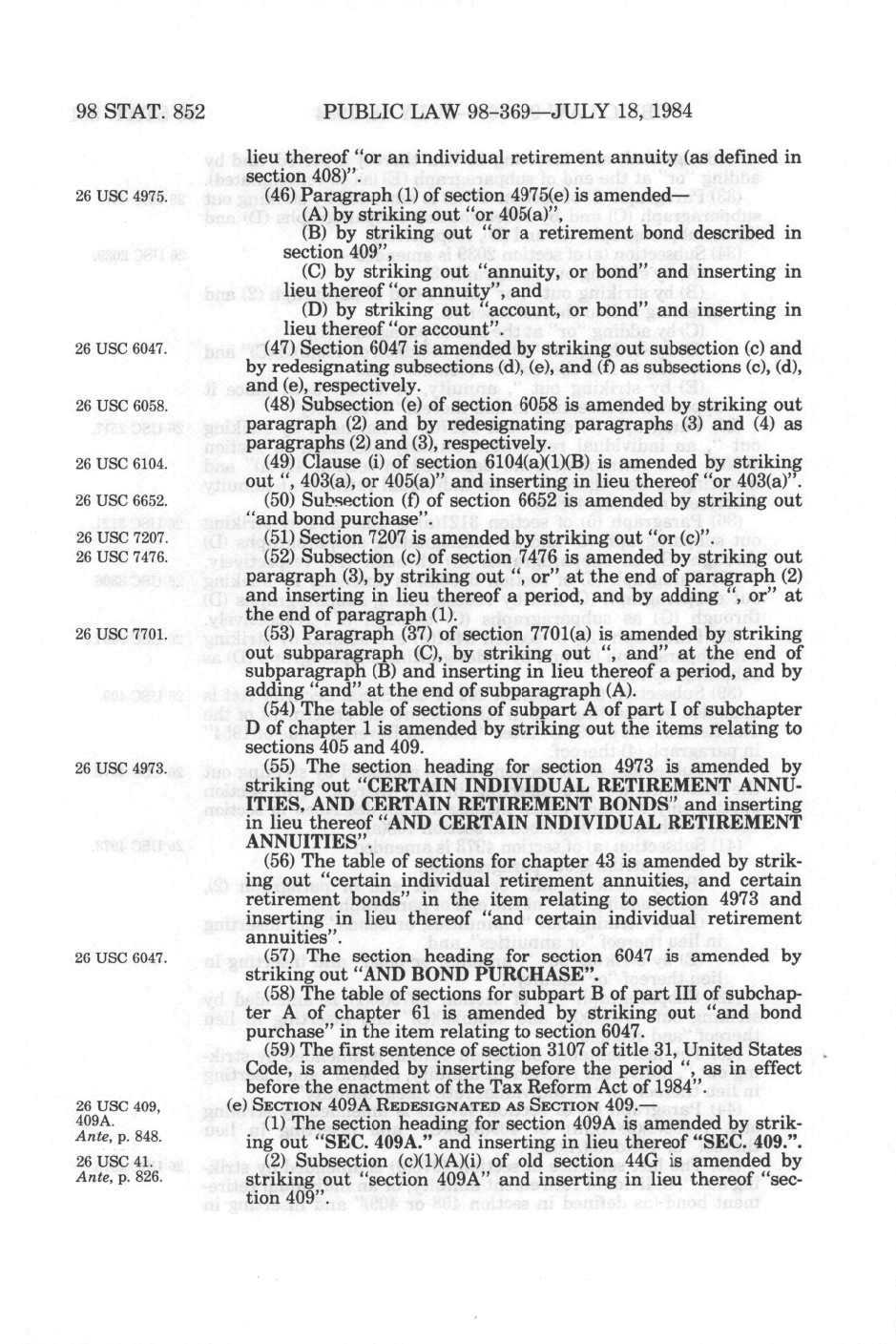 98 STAT. 852 PUBLIC LAW 98-369—JULY 18, 1984

lieu thereof "or an individual retirement annuity (as defined in section 408)".

26 USC 4975.

(46) Paragraph (1) of section 4975(e) is amended—

(A) by striking out "or 405(a)",

(B) by striking out "or a retirement bond described in section 409",

(C) by striking out "annuity, or bond" and inserting in lieu thereof "or annuity", and

(D) by striking out "account, or bond" and inserting in lieu thereof "or account".

26 USC 6047.

(47) Section 6047 is amended by striking out subsection (c) and by redesignating subsections (d), (e), and (f) as subsections (c), (d), and (e), respectively.

26 USC 6058.

(48) Subsection (e) of section 6058 is amended by striking out paragraph (2) and by redesignating paragraphs (3) and (4) as paragraphs (2) and (3), respectively.

26 USC 6104.

(49) Clause (i) of section 6104(a)(1)(B) is amended by striking out ", 403(a), or 405(a)" and inserting in lieu thereof "or 403(a)".

26 USC 6652.

(50) Subsection (f) of section 6652 is amended by striking out "and bond purchase".

26 USC 7207.

(51) Section 7207 is amended by striking out "or (c)".

26 USC 7476.

(52) Subsection (c) of section 7476 is amended by striking out paragraph (3), by striking out ", or" at the end of paragraph (2) and inserting in lieu thereof a period, and by adding ", or" at the end of paragraph (1).

26 USC 7701.

(53) Paragraph (37) of section 7701(a) is amended by striking out subparagraph (C), by striking out ", and" at the end of subparagraph (B) and inserting in lieu thereof a period, and by adding "and" at the end of subparagraph (A).

(54) The table of sections of subpart A of part I of subchapter D of chapter 1 is amended by striking out the items relating to sections 405 and 409.

26 USC 4973.

(55) The section heading for section 4973 is amended by striking out "CERTAIN INDIVIDUAL RETIREMENT ANNUITIES, AND CERTAIN RETIREMENT BONDS" and inserting in lieu thereof "AND CERTAIN INDIVIDUAL RETIREMENT ANNUITIES".

(56) The table of sections for chapter 43 is amended by striking out "certain individual retirement annuities, and certain retirement bonds" in the item relating to section 4973 and inserting in lieu thereof "and certain individual retirement annuities".

26 USC 6047.

(57) The section heading for section 6047 is amended by striking out "AND BOND PURCHASE".

(58) The table of sections for subpart B of part III of subchapter A of chapter 61 is amended by striking out "and bond purchase" in the item relating to section 6047.

(59) The first sentence of section 3107 of title 31, United States Code, is amended by inserting before the period ", as in effect before the enactment of the Tax Reform Act of 1984".

26 USC 409, 409A.
Ante, p. 848.

(e) SECTION 409A REDESIGNATED AS SECTION 409.—

(1) The section heading for section 409A is amended by striking out "SEC. 409A." and inserting in lieu thereof "SEC. 409.".

26 USC 41.
Ante, p. 826.

(2) Subsection (c)(1)(A)(i) of old section 44G is amended by striking out "section 409A" and inserting in lieu thereof "section 409".